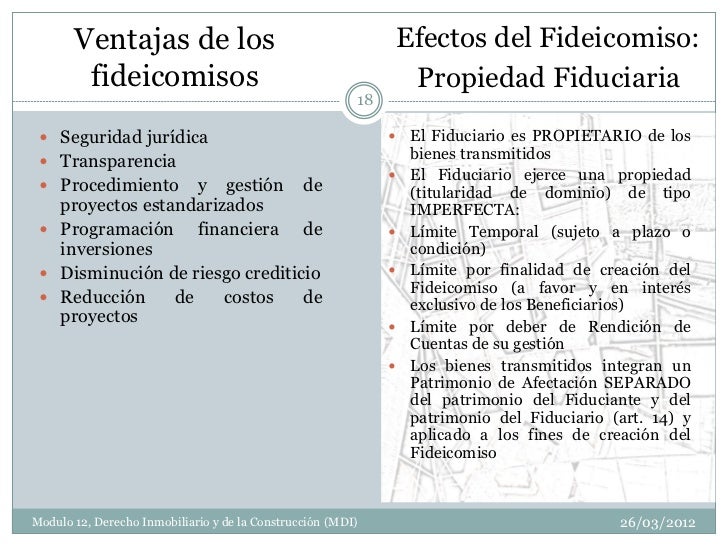 Ventajas de los fideicomisos

18

- Seguridad jurídica
- Transparencia
- Procedimiento y gestión de proyectos estandarizados
- Programación financiera de inversiones
- Disminución de riesgo crediticio
- Reducción de costos de proyectos

Efectos del Fideicomiso: Propiedad Fiduciaria

- El Fiduciario es PROPIETARIO de los bienes transmitidos
- El Fiduciario ejerce una propiedad (titularidad de dominio) de tipo IMPERFECTA:
- Límite Temporal (sujeto a plazo o condición)
- Límite por finalidad de creación del Fideicomiso (a favor y en interés exclusivo de los Beneficiarios)
- Límite por deber de Rendición de Cuentas de su gestión
- Los bienes transmitidos integran un Patrimonio de Afectación SEPARADO del patrimonio del Fiduciante y del patrimonio del Fiduciario (art. 14) y aplicado a los fines de creación del Fideicomiso

Modulo 12, Derecho Inmobiliario y de la Construcción (MDI)

26/03/2012